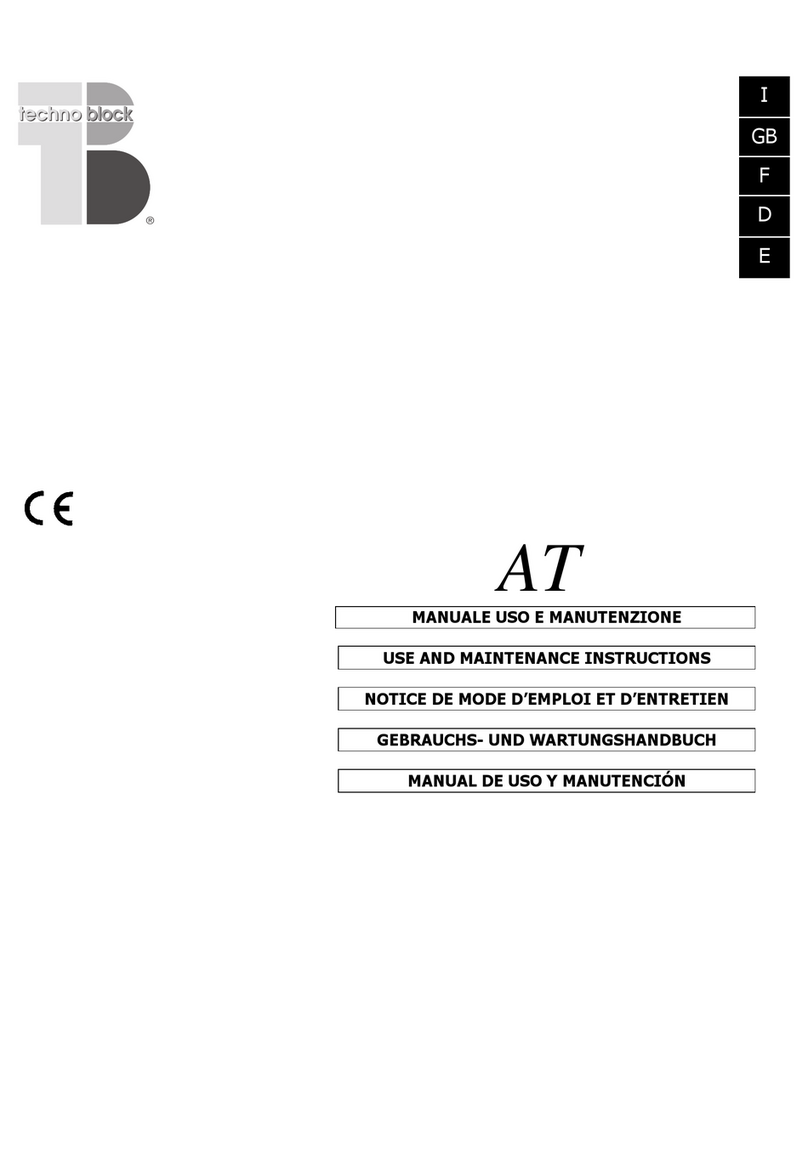 techno block
®

I
GB
F
D
E

CE

AT

MANUALE USO E MANUTENZIONE

USE AND MAINTENANCE INSTRUCTIONS

NOTICE DE MODE D'EMPLOI ET D'ENTRETIEN

GEBRAUCHS- UND WARTUNGSHANDBUCH

MANUAL DE USO Y MANUTENCIÓN